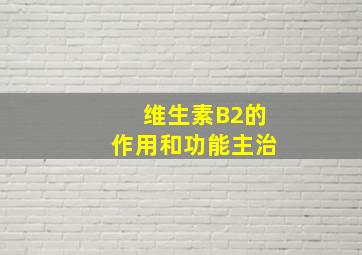 维生素B2的
作用和功能主治